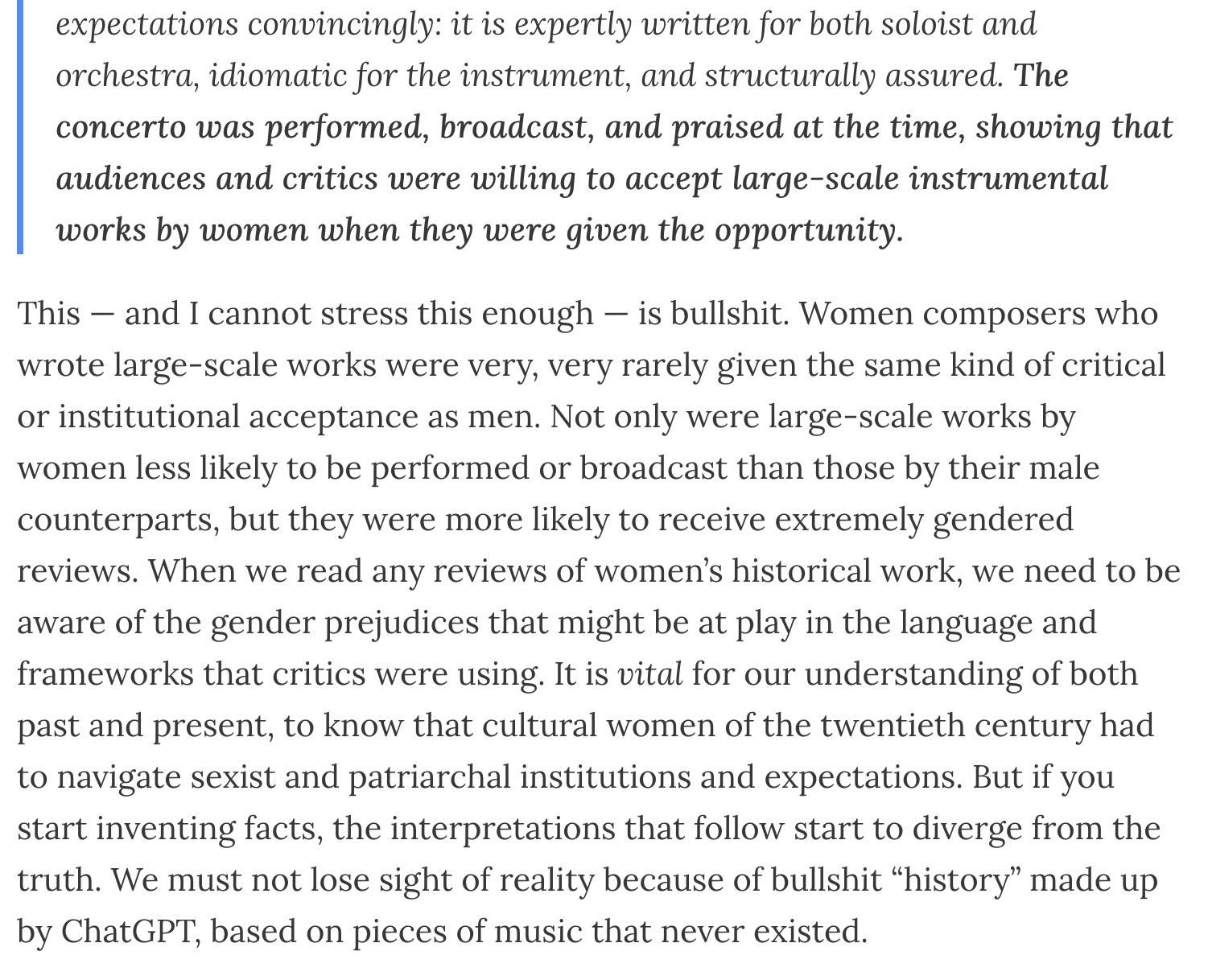 expectations convincingly: it is expertly written for both soloist and orchestra, idiomatic for the instrument, and structurally assured. The concerto was performed, broadcast, and praised at the time, showing that audiences and critics were willing to accept large-scale instrumental works by women when they were given the opportunity.

This — and I cannot stress this enough — is bullshit. Women composers who wrote large-scale works were very, very rarely given the same kind of critical or institutional acceptance as men. Not only were large-scale works by women less likely to be performed or broadcast than those by their male counterparts, but they were more likely to receive extremely gendered reviews. When we read any reviews of women's historical work, we need to be aware of the gender prejudices that might be at play in the language and frameworks that critics were using. It is vital for our understanding of both past and present, to know that cultural women of the twentieth century had to navigate sexist and patriarchal institutions and expectations. But if you start inventing facts, the interpretations that follow start to diverge from the truth. We must not lose sight of reality because of bullshit "history" made up by ChatGPT, based on pieces of music that never existed.